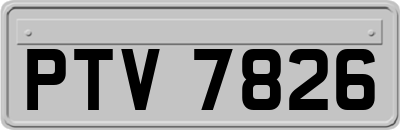 PTV 7826